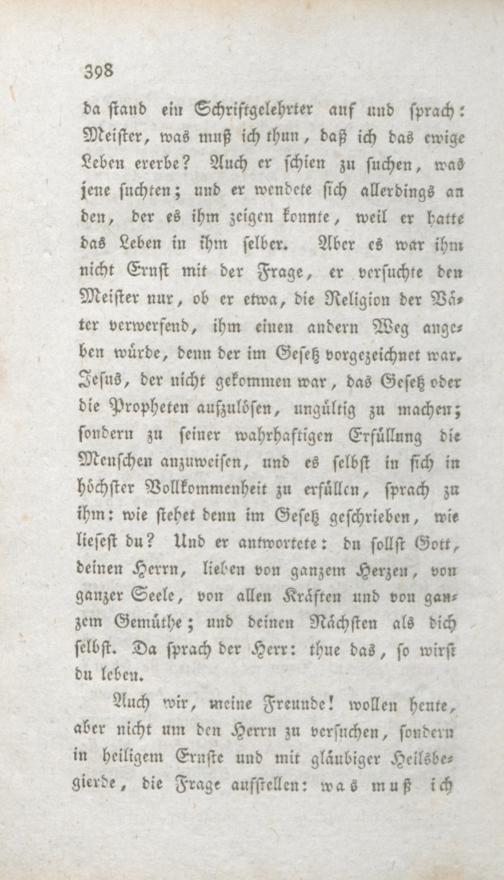 398

da stand ein Schriftgelehrter auf und sprach: Meister, was muß ich thun, daß ich das ewige Leben ererbe? Auch er schien zu suchen, was jene suchten; und er wendete sich allerdings an den, der es ihm zeigen konnte, weil er hatte das Leben in ihm selber. Aber es war ihm nicht Ernst mit der Frage, er versuchte den Meister nur, ob er etwa, die Religion der Väter verwerfend, ihm einen andern Weg angeben würde, denn der im Gesetz vorgezeichnet war. Jesus, der nicht gekommen war, das Gesetz oder die Propheten aufzulösen, ungültig zu machen; sondern zu seiner wahrhaftigen Erfüllung die Menschen anzuweisen, und es selbst in sich in höchster Vollkommenheit zu erfüllen, sprach zu ihm: wie stehet denn im Gesetz geschrieben, wie liesest du? Und er antwortete: du sollst Gott, deinen Herrn, lieben von ganzem Herzen, von ganzer Seele, von allen Kräften und von ganzem Gemüthe; und deinen Nächsten als dich selbst. Da sprach der Herr: thue das, so wirst du leben.

Auch wir, meine Freunde! wollen heute, aber nicht um den Herrn zu versuchen, sondern in heiligem Ernste und mit gläubiger Heilsbegierde, die Frage aufstellen: was muß ich